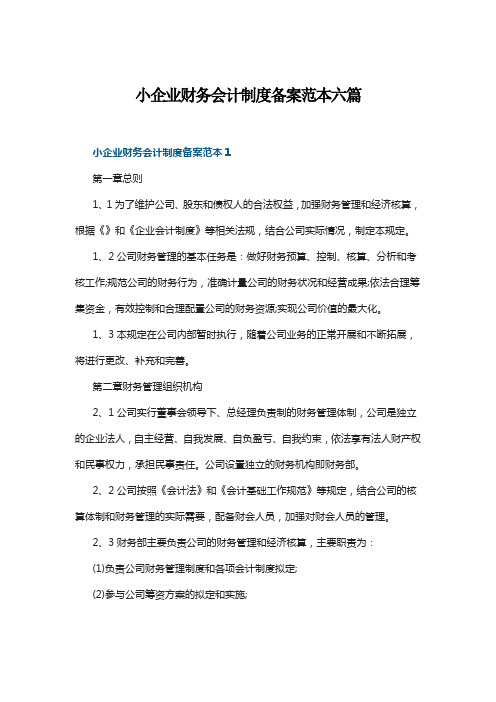 小企业财务会计制度备案范本六篇

小企业财务会计制度备案范本1

第一章总则

1、1为了维护公司、股东和债权人的合法权益，加强财务管理和经济核算，根据《》和《企业会计制度》等相关法规，结合公司实际情况，制定本规定。

1、2公司财务管理的基本任务是：做好财务预算、控制、核算、分析和考核工作;规范公司的财务行为，准确计量公司的财务状况和经营成果;依法合理筹集资金，有效控制和合理配置公司的财务资源;实现公司价值的最大化。

1、3本规定在公司内部暂时执行，随着公司业务的正常开展和不断拓展，将进行更改、补充和完善。

第二章财务管理组织机构

2、1公司实行董事会领导下、总经理负责制的财务管理体制，公司是独立的企业法人，自主经营、自我发展、自负盈亏、自我约束，依法享有法人财产权和民事权力，承担民事责任。公司设置独立的财务机构即财务部。

2、2公司按照《会计法》和《会计基础工作规范》等规定，结合公司的核算体制和财务管理的实际需要，配备财会人员，加强对财会人员的管理。

2、3财务部主要负责公司的财务管理和经济核算，主要职责为：

(1)负责公司财务管理制度和各项会计制度拟定;

(2)参与公司筹资方案的拟定和实施;